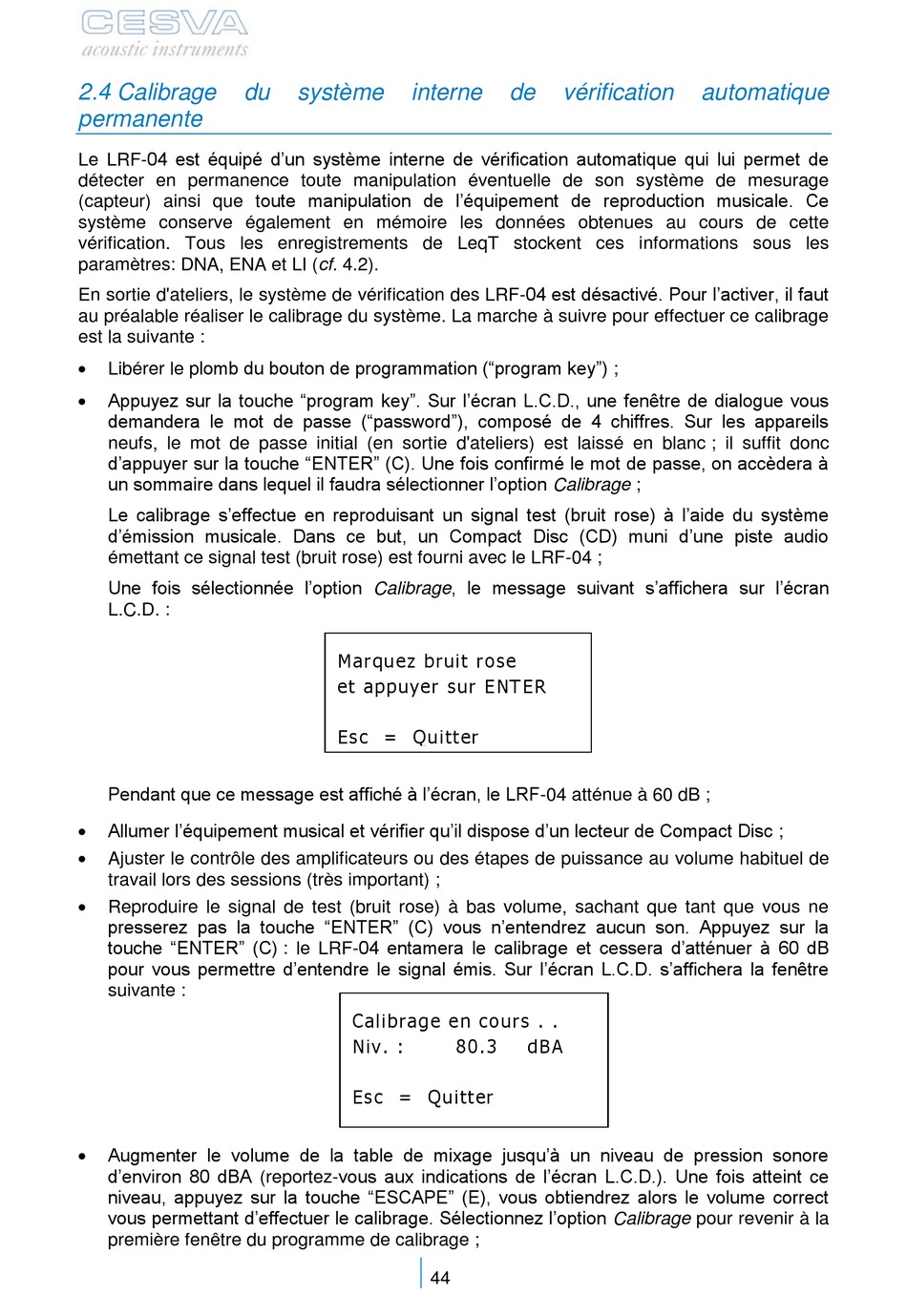 CESVA
acoustic instruments

2.4 Calibrage du système interne de vérification automatique permanente

Le LRF-04 est équipé d'un système interne de vérification automatique qui lui permet de détecter en permanence toute manipulation éventuelle de son système de mesurage (capteur) ainsi que toute manipulation de l'équipement de reproduction musicale. Ce système conserve également en mémoire les données obtenues au cours de cette vérification. Tous les enregistrements de LeqT stockent ces informations sous les paramètres: DNA, ENA et LI (cf. 4.2).

En sortie d'ateliers, le système de vérification des LRF-04 est désactivé. Pour l'activer, il faut au préalable réaliser le calibrage du système. La marche à suivre pour effectuer ce calibrage est la suivante :

• Libérer le plomb du bouton de programmation ("program key") ;

• Appuyez sur la touche "program key". Sur l'écran L.C.D., une fenêtre de dialogue vous demandera le mot de passe ("password"), composé de 4 chiffres. Sur les appareils neufs, le mot de passe initial (en sortie d'ateliers) est laissé en blanc ; il suffit donc d'appuyer sur la touche "ENTER" (C). Une fois confirmé le mot de passe, on accèdera à un sommaire dans lequel il faudra sélectionner l'option Calibrage ;

Le calibrage s'effectue en reproduisant un signal test (bruit rose) à l'aide du système d'émission musicale. Dans ce but, un Compact Disc (CD) muni d'une piste audio émettant ce signal test (bruit rose) est fourni avec le LRF-04 ;

Une fois sélectionnée l'option Calibrage, le message suivant s'affichera sur l'écran L.C.D. :

Marquez bruit rose
et appuyer sur ENTER

Esc = Quitter

Pendant que ce message est affiché à l'écran, le LRF-04 atténue à 60 dB ;

• Allumer l'équipement musical et vérifier qu'il dispose d'un lecteur de Compact Disc ;

• Ajuster le contrôle des amplificateurs ou des étapes de puissance au volume habituel de travail lors des sessions (très important) ;

• Reproduire le signal de test (bruit rose) à bas volume, sachant que tant que vous ne presserez pas la touche "ENTER" (C) vous n'entendrez aucun son. Appuyez sur la touche "ENTER" (C) : le LRF-04 entamera le calibrage et cessera d'atténuer à 60 dB pour vous permettre d'entendre le signal émis. Sur l'écran L.C.D. s'affichera la fenêtre suivante :

Calibrage en cours . .
Niv. : 80.3 dBA

Esc = Quitter

• Augmenter le volume de la table de mixage jusqu'à un niveau de pression sonore d'environ 80 dBA (reportez-vous aux indications de l'écran L.C.D.). Une fois atteint ce niveau, appuyez sur la touche "ESCAPE" (E), vous obtiendrez alors le volume correct vous permettant d'effectuer le calibrage. Sélectionnez l'option Calibrage pour revenir à la première fenêtre du programme de calibrage ;

44